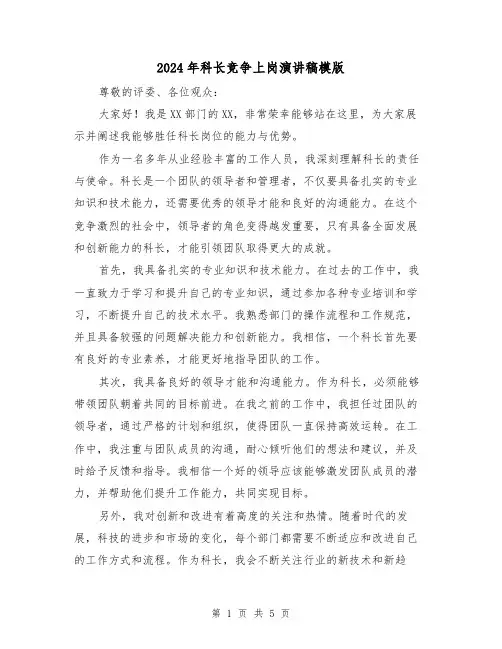 2024年科长竞争上岗演讲稿模版

尊敬的评委、各位观众：

大家好！我是XX部门的XX，非常荣幸能够站在这里，为大家展示并阐述我能够胜任科长岗位的能力与优势。

作为一名多年从业经验丰富的工作人员，我深刻理解科长的责任与使命。科长是一个团队的领导者和管理者，不仅要具备扎实的专业知识和技术能力，还需要优秀的领导才能和良好的沟通能力。在这个竞争激烈的社会中，领导者的角色变得越发重要，只有具备全面发展和创新能力的科长，才能引领团队取得更大的成就。

首先，我具备扎实的专业知识和技术能力。在过去的工作中，我一直致力于学习和提升自己的专业知识，通过参加各种专业培训和学习，不断提升自己的技术水平。我熟悉部门的操作流程和工作规范，并且具备较强的问题解决能力和创新能力。我相信，一个科长首先要有良好的专业素养，才能更好地指导团队的工作。

其次，我具备良好的领导才能和沟通能力。作为科长，必须能够带领团队朝着共同的目标前进。在我之前的工作中，我担任过团队的领导者，通过严格的计划和组织，使得团队一直保持高效运转。在工作中，我注重与团队成员的沟通，耐心倾听他们的想法和建议，并及时给予反馈和指导。我相信一个好的领导应该能够激发团队成员的潜力，并帮助他们提升工作能力，共同实现目标。

另外，我对创新和改进有着高度的关注和热情。随着时代的发展，科技的进步和市场的变化，每个部门都需要不断适应和改进自己的工作方式和流程。作为科长，我会不断关注行业的新技术和新趋

第 1 页 共 5 页